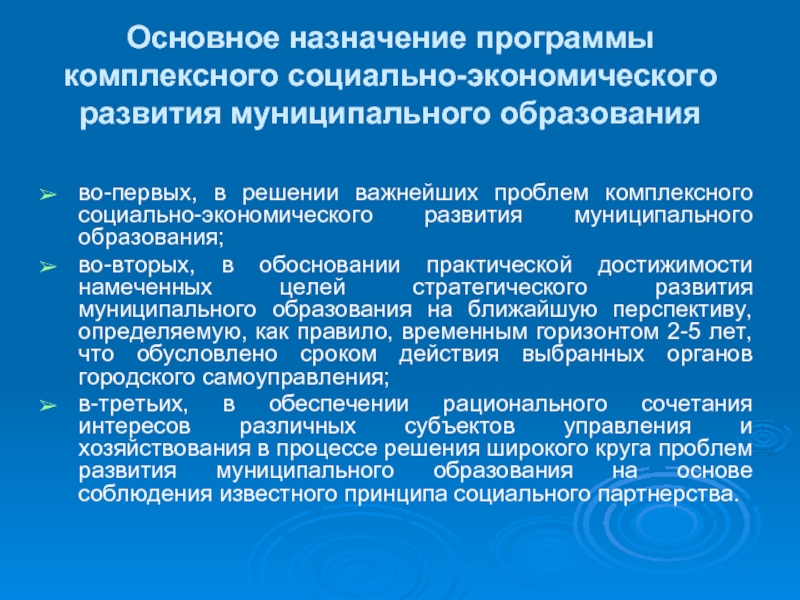 Основное назначение программы комплексного социально-экономического развития муниципального образования

➢ во-первых, в решении важнейших проблем комплексного социально-экономического развития муниципального образования;

➢ во-вторых, в обосновании практической достижимости намеченных целей стратегического развития муниципального образования на ближайшую перспективу, определяемую, как правило, временным горизонтом 2-5 лет, что обусловлено сроком действия выбранных органов городского самоуправления;

➢ в-третьих, в обеспечении рационального сочетания интересов различных субъектов управления и хозяйствования в процессе решения широкого круга проблем развития муниципального образования на основе соблюдения известного принципа социального партнерства.